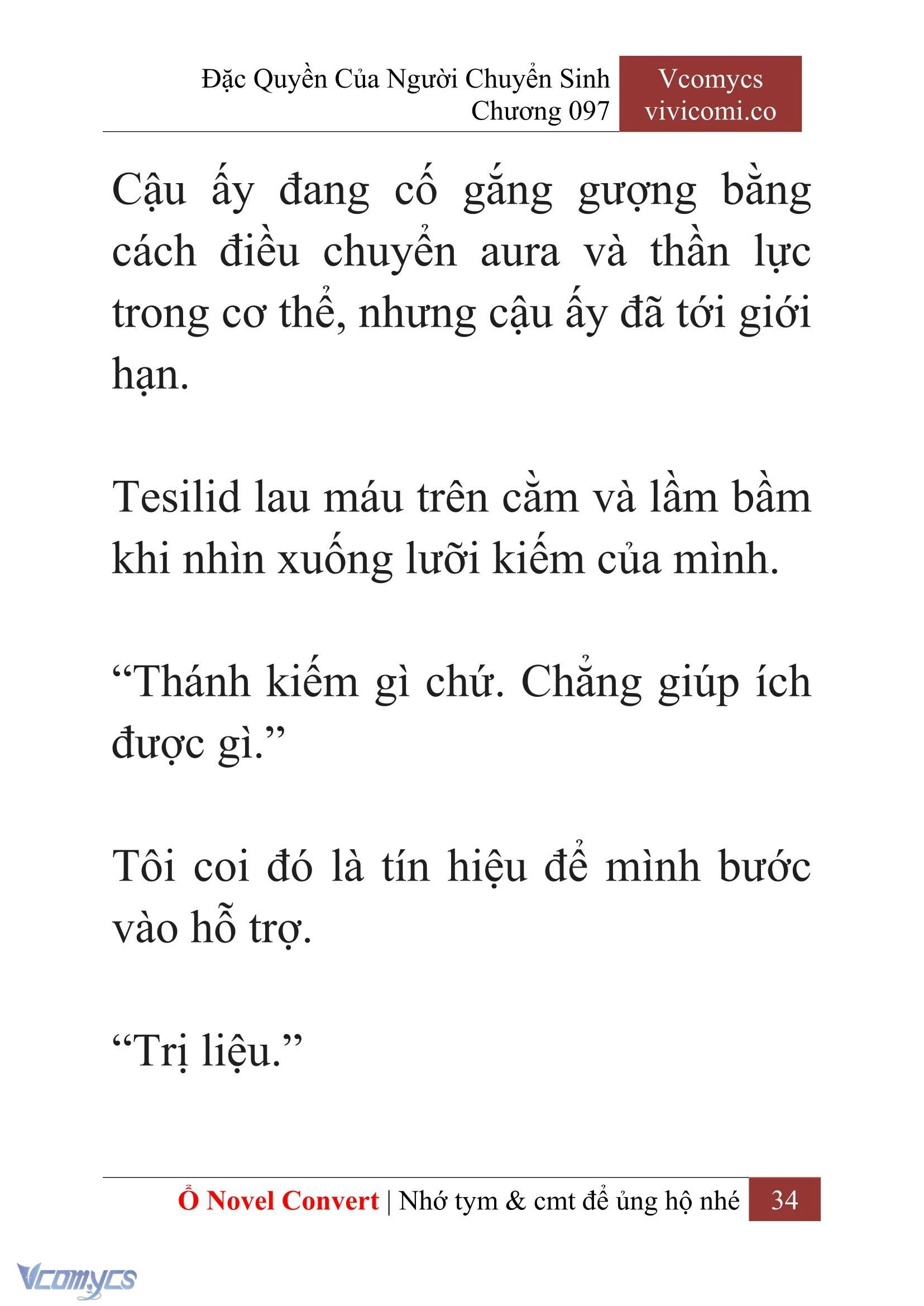 Đặc Quyền Của Người Chuyển Sinh
Chương 097

Vcomycs
vivicomi.co

Cậu ấy đang cố gắng gượng bằng cách điều chuyển aura và thần lực trong cơ thể, nhưng cậu ấy đã tới giới hạn.

Tesilid lau máu trên cằm và lầm bầm khi nhìn xuống lưỡi kiếm của mình.

“Thánh kiếm gì chứ. Chẳng giúp ích được gì.”

Tôi coi đó là tín hiệu để mình bước vào hỗ trợ.

“Trị liệu.”

Ổ Novel Convert | Nhớ tym & cmt để ủng hộ nhé 34

Vcomycs